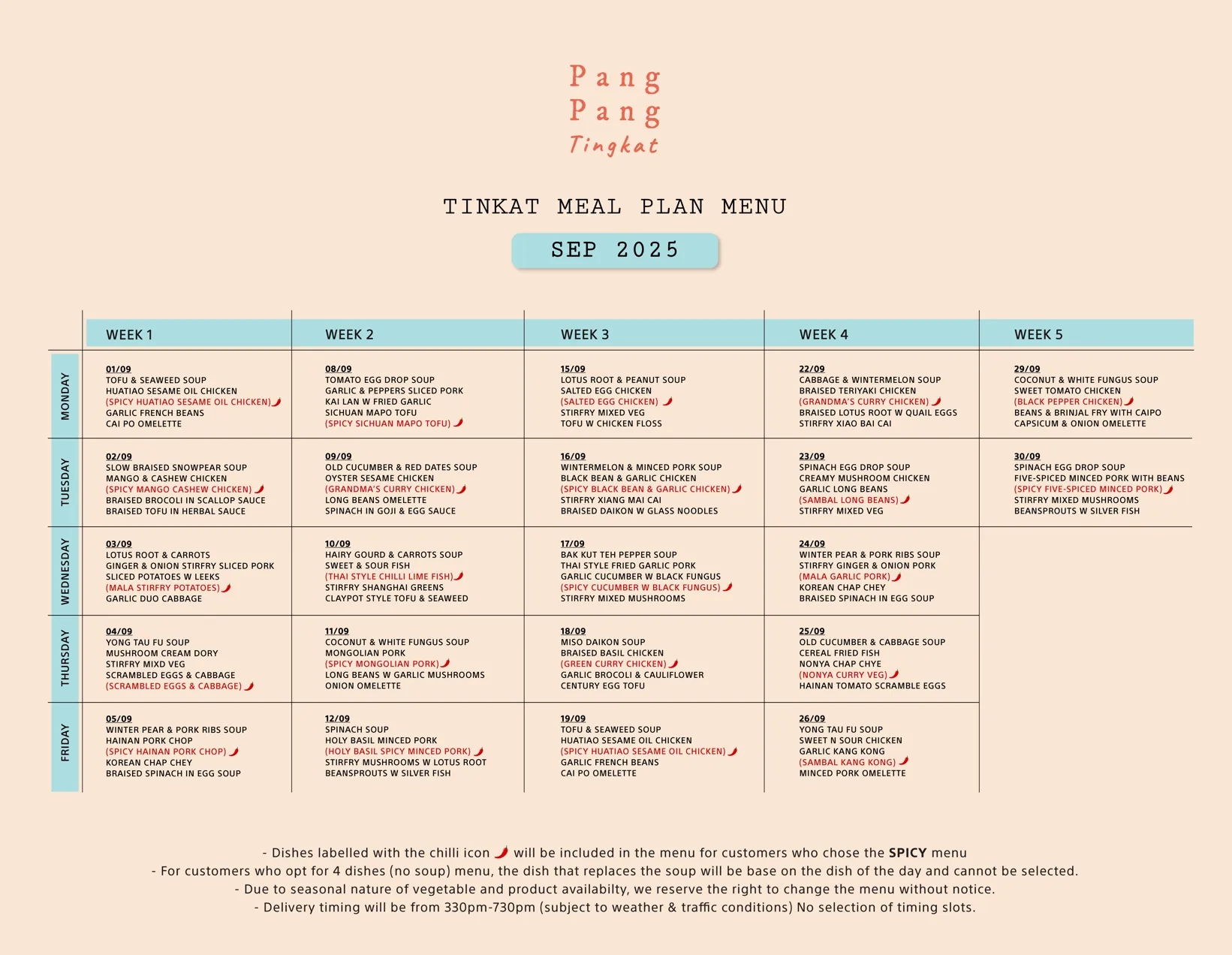 Pang
Pang
Tingkat

TINKAT MEAL PLAN MENU

SEP 2025

| | WEEK 1 | WEEK 2 | WEEK 3 | WEEK 4 | WEEK 5 |
|---|---|---|---|---|---|
| MONDAY | 01/09 TOFU & SEAWEED SOUP HUATIAO SESAME OIL CHICKEN (SPICY HUATIAO SESAME OIL CHICKEN) GARLIC FRENCH BEANS CAI PO OMELETTE | 08/09 TOMATO EGG DROP SOUP GARLIC & PEPPERS SLICED PORK KAI LAN W FRIED GARLIC SICHUAN MAPO TOFU (SPICY SICHUAN MAPO TOFU) | 15/09 LOTUS ROOT & PEANUT SOUP SALTED EGG CHICKEN (SALTED EGG CHICKEN) STIRFRY MIXED VEG TOFU W CHICKEN FLOSS | 22/09 CABBAGE & WINTERMELON SOUP BRAISED TERIYAKI CHICKEN (GRANDMA'S CURRY CHICKEN) BRAISED LOTUS ROOT W QUAIL EGGS STIRFRY XIAO BAI CAI | 29/09 COCONUT & WHITE FUNGUS SOUP SWEET TOMATO CHICKEN (BLACK PEPPER CHICKEN) BEANS & BRINJAL FRY WITH CAIPO CAPSICUM & ONION OMELETTE |
| TUESDAY | 02/09 SLOW BRAISED SNOWPEAR SOUP MANGO & CASHEW CHICKEN (SPICY MANGO CASHEW CHICKEN) BRAISED BROCOLI IN SCALLOP SAUCE BRAISED TOFU IN HERBAL SAUCE | 09/09 OLD CUCUMBER & RED DATES SOUP OYSTER SESAME CHICKEN (GRANDMA'S CURRY CHICKEN) LONG BEANS OMELETTE SPINACH IN GOJI & EGG SAUCE | 16/09 WINTERMELON & MINCED PORK SOUP BLACK BEAN & GARLIC CHICKEN (SPICY BLACK BEAN & GARLIC CHICKEN) STIRFRY XIANG MAI CAI BRAISED DAIKON W GLASS NOODLES | 23/09 SPINACH EGG DROP SOUP CREAMY MUSHROOM CHICKEN GARLIC LONG BEANS (SAMBAL LONG BEANS) STIRFRY MIXED VEG | 30/09 SPINACH EGG DROP SOUP FIVE-SPICED MINCED PORK WITH BEANS (SPICY FIVE-SPICED MINCED PORK) STIRFRY MIXED MUSHROOMS BEANSPROUTS W SILVER FISH |
| WEDNESDAY | 03/09 LOTUS ROOT & CARROTS GINGER & ONION STIRFRY SLICED PORK SLICED POTATOES W LEEKS (MALA STIRFRY POTATOES) GARLIC DUO CABBAGE | 10/09 HAIRY GOURD & CARROTS SOUP SWEET & SOUR FISH (THAI STYLE CHILLI LIME FISH) STIRFRY SHANGHAI GREENS CLAYPOT STYLE TOFU & SEAWEED | 17/09 BAK KUT TEH PEPPER SOUP THAI STYLE FRIED GARLIC PORK GARLIC CUCUMBER W BLACK FUNGUS (SPICY CUCUMBER W BLACK FUNGUS) STIRFRY MIXED MUSHROOMS | 24/09 WINTER PEAR & PORK RIBS SOUP STIRFRY GINGER & ONION PORK (MALA GARLIC PORK) KOREAN CHAP CHEY BRAISED SPINACH IN EGG SOUP | |
| THURSDAY | 04/09 YONG TAU FU SOUP MUSHROOM CREAM DORY STIRFRY MIXD VEG SCRAMBLED EGGS & CABBAGE (SCRAMBLED EGGS & CABBAGE) | 11/09 COCONUT & WHITE FUNGUS SOUP MONGOLIAN PORK (SPICY MONGOLIAN PORK) LONG BEANS W GARLIC MUSHROOMS ONION OMELETTE | 18/09 MISO DAIKON SOUP BRAISED BASIL CHICKEN (GREEN CURRY CHICKEN) GARLIC BROCOLI & CAULIFLOWER CENTURY EGG TOFU | 25/09 OLD CUCUMBER & CABBAGE SOUP CEREAL FRIED FISH NONYA CHAP CHYE (NONYA CURRY VEG) HAINAN TOMATO SCRAMBLE EGGS | |
| FRIDAY | 05/09 WINTER PEAR & PORK RIBS SOUP HAINAN PORK CHOP (SPICY HAINAN PORK CHOP) KOREAN CHAP CHEY BRAISED SPINACH IN EGG SOUP | 12/09 SPINACH SOUP HOLY BASIL MINCED PORK (HOLY BASIL SPICY MINCED PORK) STIRFRY MUSHROOMS W LOTUS ROOT BEANSPROUTS W SILVER FISH | 19/09 TOFU & SEAWEED SOUP HUATIAO SESAME OIL CHICKEN (SPICY HUATIAO SESAME OIL CHICKEN) GARLIC FRENCH BEANS CAI PO OMELETTE | 26/09 YONG TAU FU SOUP SWEET N SOUR CHICKEN GARLIC KANG KONG (SAMBAL KANG KONG) MINCED PORK OMELETTE | |

- Dishes labelled with the chilli icon will be included in the menu for customers who chose the SPICY menu
- For customers who opt for 4 dishes (no soup) menu, the dish that replaces the soup will be base on the dish of the day and cannot be selected.
- Due to seasonal nature of vegetable and product availabilty, we reserve the right to change the menu without notice.
- Delivery timing will be from 330pm-730pm (subject to weather & traffic conditions) No selection of timing slots.